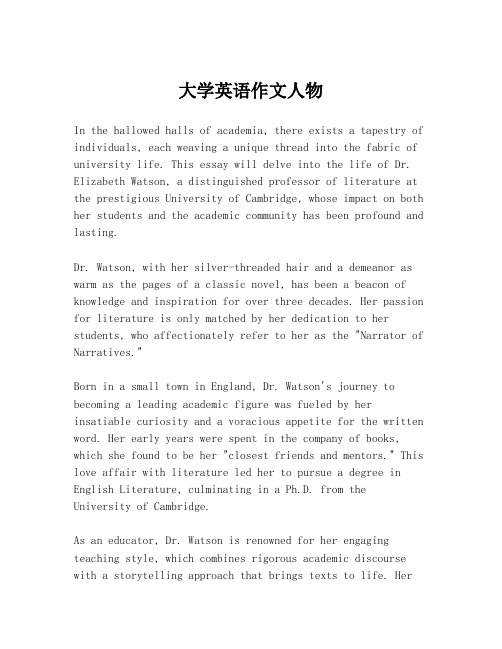 大学英语作文人物

In the hallowed halls of academia, there exists a tapestry of individuals, each weaving a unique thread into the fabric of university life. This essay will delve into the life of Dr. Elizabeth Watson, a distinguished professor of literature at the prestigious University of Cambridge, whose impact on both her students and the academic community has been profound and lasting.

Dr. Watson, with her silver-threaded hair and a demeanor as warm as the pages of a classic novel, has been a beacon of knowledge and inspiration for over three decades. Her passion for literature is only matched by her dedication to her students, who affectionately refer to her as the "Narrator of Narratives."

Born in a small town in England, Dr. Watson's journey to becoming a leading academic figure was fueled by her insatiable curiosity and a voracious appetite for the written word. Her early years were spent in the company of books, which she found to be her "closest friends and mentors." This love affair with literature led her to pursue a degree in English Literature, culminating in a Ph.D. from the University of Cambridge.

As an educator, Dr. Watson is renowned for her engaging teaching style, which combines rigorous academic discourse with a storytelling approach that brings texts to life. Her